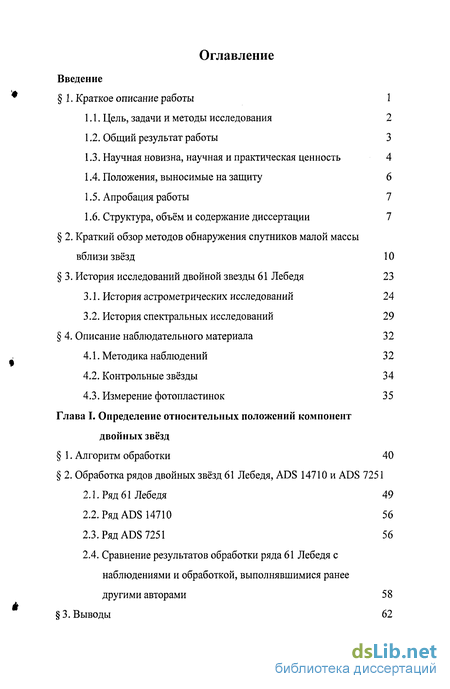 Оглавление

Введение

§ 1. Краткое описание работы 1

1.1. Цель, задачи и методы исследования 2

1.2. Общий результат работы 3

1.3. Научная новизна, научная и практическая ценность 4

1.4. Положения, выносимые на защиту 6

1.5. Апробация работы 7

1.6. Структура, объём и содержание диссертации 7

§ 2. Краткий обзор методов обнаружения спутников малой массы вблизи звёзд 10

§ 3. История исследований двойной звезды 61 Лебедя 23

3.1. История астрометрических исследований 24

3.2. История спектральных исследований 29

§ 4. Описание наблюдательного материала 32

4.1. Методика наблюдений 32

4.2. Контрольные звёзды 34

4.3. Измерение фотопластинок 35

Глава I. Определение относительных положений компонент двойных звёзд

§ 1. Алгоритм обработки 40

§ 2. Обработка рядов двойных звёзд 61 Лебедя, ADS 14710 и ADS 7251

2.1. Ряд 61 Лебедя 49

2.2. Ряд ADS 14710 56

2.3. Ряд ADS 7251 56

2.4. Сравнение результатов обработки ряда 61 Лебедя с наблюдениями и обработкой, выполнявшимися ранее другими авторами 58

§ 3. Выводы 62

dsLib.net
библиотека диссертаций